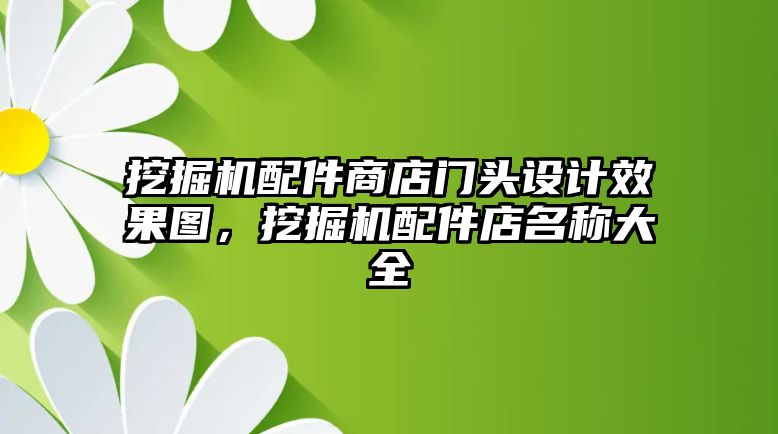 挖掘机配件商店门头设计效果图，挖掘机配件店名称大全